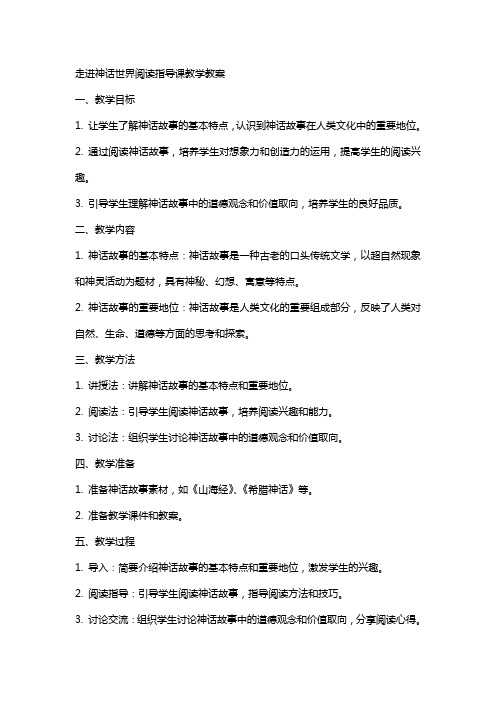 走进神话世界阅读指导课教学教案

一、教学目标

1. 让学生了解神话故事的基本特点，认识到神话故事在人类文化中的重要地位。

2. 通过阅读神话故事，培养学生对想象力和创造力的运用，提高学生的阅读兴趣。

3. 引导学生理解神话故事中的道德观念和价值取向，培养学生的良好品质。

二、教学内容

1. 神话故事的基本特点：神话故事是一种古老的口头传统文学，以超自然现象和神灵活动为题材，具有神秘、幻想、寓意等特点。

2. 神话故事的重要地位：神话故事是人类文化的重要组成部分，反映了人类对自然、生命、道德等方面的思考和探索。

三、教学方法

1. 讲授法：讲解神话故事的基本特点和重要地位。

2. 阅读法：引导学生阅读神话故事，培养阅读兴趣和能力。

3. 讨论法：组织学生讨论神话故事中的道德观念和价值取向。

四、教学准备

1. 准备神话故事素材，如《山海经》、《希腊神话》等。

2. 准备教学课件和教案。

五、教学过程

1. 导入：简要介绍神话故事的基本特点和重要地位，激发学生的兴趣。

2. 阅读指导：引导学生阅读神话故事，指导阅读方法和技巧。

3. 讨论交流：组织学生讨论神话故事中的道德观念和价值取向，分享阅读心得。